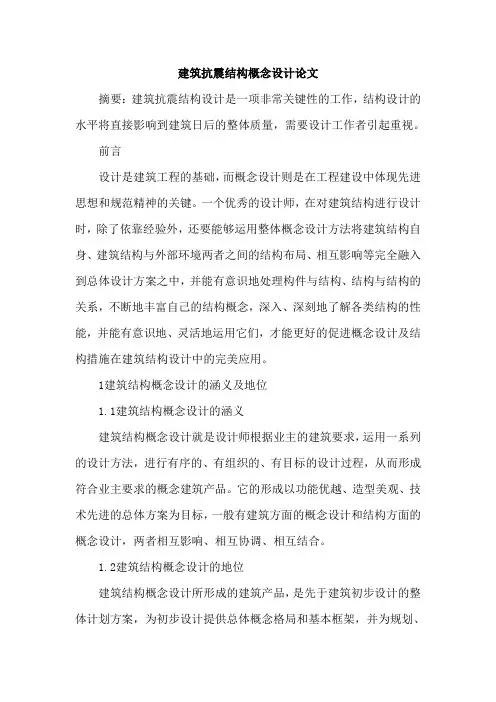 建筑抗震结构概念设计论文

摘要：建筑抗震结构设计是一项非常关键性的工作，结构设计的水平将直接影响到建筑日后的整体质量，需要设计工作者引起重视。

前言

设计是建筑工程的基础，而概念设计则是在工程建设中体现先进思想和规范精神的关键。一个优秀的设计师，在对建筑结构进行设计时，除了依靠经验外，还要能够运用整体概念设计方法将建筑结构自身、建筑结构与外部环境两者之间的结构布局、相互影响等完全融入到总体设计方案之中，并能有意识地处理构件与结构、结构与结构的关系，不断地丰富自己的结构概念，深入、深刻地了解各类结构的性能，并能有意识地、灵活地运用它们，才能更好的促进概念设计及结构措施在建筑结构设计中的完美应用。

1建筑结构概念设计的涵义及地位

1.1建筑结构概念设计的涵义

建筑结构概念设计就是设计师根据业主的建筑要求，运用一系列的设计方法，进行有序的、有组织的、有目标的设计过程，从而形成符合业主要求的概念建筑产品。它的形成以功能优越、造型美观、技术先进的总体方案为目标，一般有建筑方面的概念设计和结构方面的概念设计，两者相互影响、相互协调、相互结合。

1.2建筑结构概念设计的地位

建筑结构概念设计所形成的建筑产品，是先于建筑初步设计的整体计划方案，为初步设计提供总体概念格局和基本框架，并为规划、